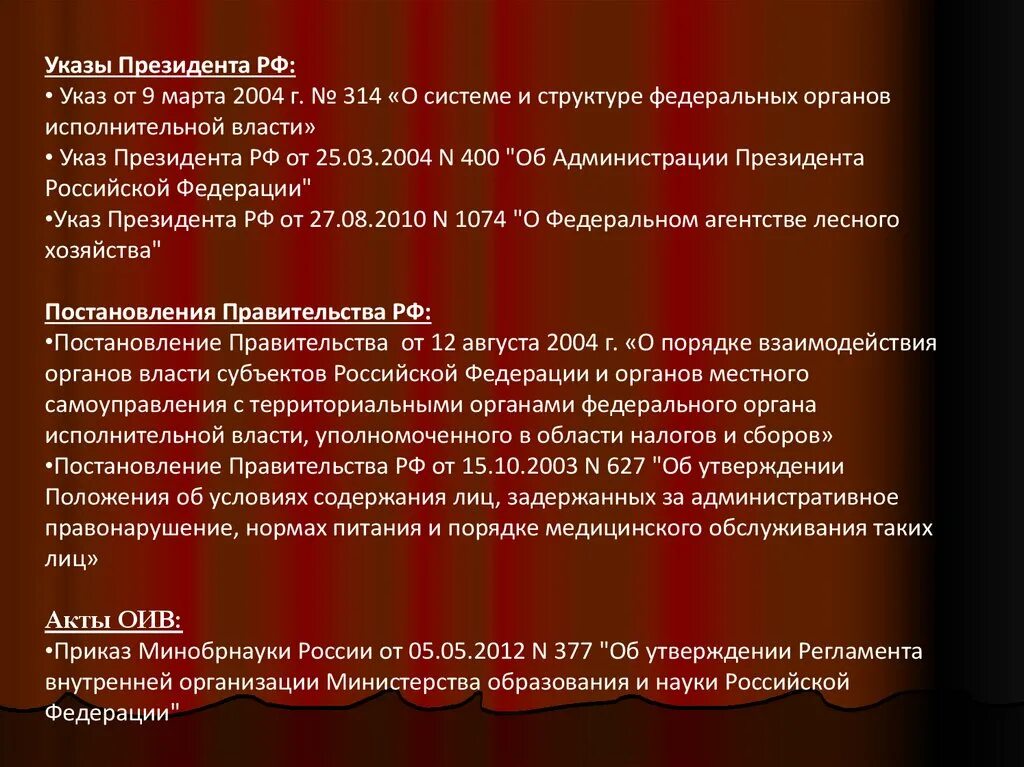 Указы Президента РФ:
• Указ от 9 марта 2004 г. № 314 «О системе и структуре федеральных органов исполнительной власти»
• Указ Президента РФ от 25.03.2004 N 400 "Об Администрации Президента Российской Федерации"
•Указ Президента РФ от 27.08.2010 N 1074 "О Федеральном агентстве лесного хозяйства"

Постановления Правительства РФ:
•Постановление Правительства от 12 августа 2004 г. «О порядке взаимодействия органов власти субъектов Российской Федерации и органов местного самоуправления с территориальными органами федерального органа исполнительной власти, уполномоченного в области налогов и сборов»
•Постановление Правительства РФ от 15.10.2003 N 627 "Об утверждении Положения об условиях содержания лиц, задержанных за административное правонарушение, нормах питания и порядке медицинского обслуживания таких лиц»

Акты ОИВ:
•Приказ Минобрнауки России от 05.05.2012 N 377 "Об утверждении Регламента внутренней организации Министерства образования и науки Российской Федерации"